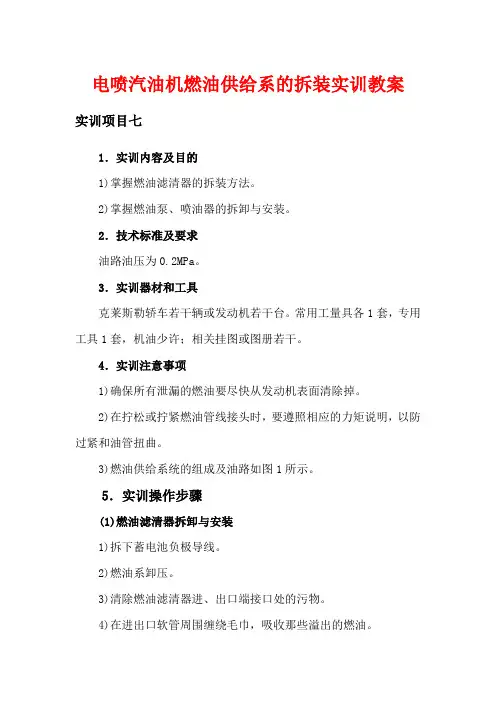 电喷汽油机燃油供给系的拆装实训教案

实训项目七

1．实训内容及目的

1)掌握燃油滤清器的拆装方法。

2)掌握燃油泵、喷油器的拆卸与安装。

2．技术标准及要求

油路油压为0.2MPa。

3．实训器材和工具

克莱斯勒轿车若干辆或发动机若干台。常用工量具各1套，专用工具1套，机油少许；相关挂图或图册若干。

4．实训注意事项

1)确保所有泄漏的燃油要尽快从发动机表面清除掉。

2)在拧松或拧紧燃油管线接头时，要遵照相应的力矩说明，以防过紧和油管扭曲。

3)燃油供给系统的组成及油路如图1所示。

5．实训操作步骤

(1)燃油滤清器拆卸与安装

1)拆下蓄电池负极导线。

2)燃油系卸压。

3)清除燃油滤清器进、出口端接口处的污物。

4)在进出口软管周围缠绕毛巾，吸收那些溢出的燃油。